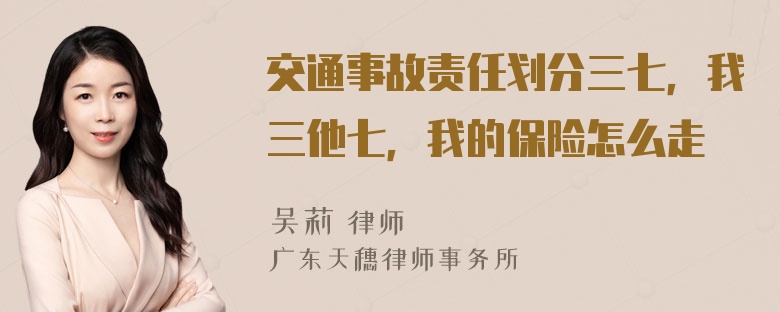 交通事故责任划分三七，我三他七，我的保险怎么走

吴莉 律师

广东天穗律师事务所